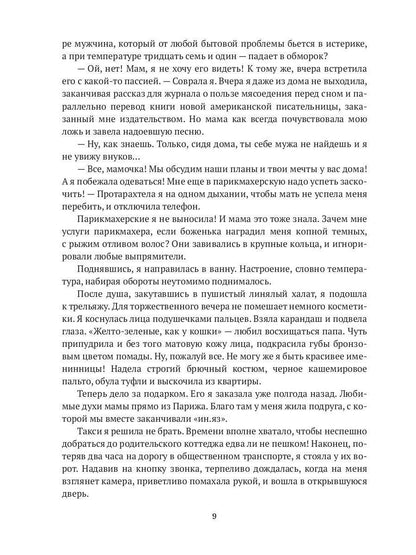 ре мужчина, который от любой бытовой проблемы бьется в истерике, а при температуре тридцать семь и один — падает в обморок?

— Ой, нет! Мам, я не хочу его видеть! К тому же, вчера встретила его с какой-то пассией. — Соврала я. Вчера я даже из дома не выходила, заканчивая рассказ для журнала о пользе мясоедения перед сном и параллельно перевод книги новой американской писательницы, заказанный мне издательством. Но мама как всегда почувствовала мою ложь и завела надоевшую песню.

— Ну, как знаешь. Только, сидя дома, ты себе мужа не найдешь и я не увижу внуков...

— Все, мамочка! Мы обсудим наши планы и твои мечты у вас дома! А я побежала одеваться! Мне еще в парикмахерскую надо успеть заскочить! — Протарахтела я на одном дыхании, чтобы мать не успела меня перебить, и отключила телефон.

Парикмахерские я не выносила! И мама это тоже знала. Зачем мне услуги парикмахера, если боженька наградил меня копной темных, с рыжим отливом волос? Они завивались в крупные кольца, и игнорировали любые выпрямители.

Поднявшись, я направилась в ванну. Настроение, словно температура, набирая обороты неутомимо поднималось.

После душа, закутавшись в пушистый линялый халат, я подошла к трельяжу. Для торжественного вечера не помешает немного косметики. Я коснулась лица подушечками пальцев. Взяла карандаш и подвела глаза. «Желто-зеленые, как у кошки» — любил восхищаться папа. Чуть припудрила и без того матовую кожу лица, подкрасила губы бронзовым цветом помады. Ну, пожалуй все. Не могу же я быть красивее именинницы! Надела строгий брючный костюм, черное кашемировое пальто, обула туфли и выскочила из квартиры.

Теперь дело за подарком. Его я заказала уже полгода назад. Любимые духи мамы прямо из Парижа. Благо там у меня жила подруга, с которой мы вместе заканчивали «ин.яз».

Такси я решила не брать. Времени вполне хватало, чтобы неспешно добраться до родительского коттеджа едва ли не пешком! Наконец, потеряв два часа на дорогу в общественном транспорте, я стояла у их ворот. Надавив на кнопку звонка, терпеливо дождалась, когда на меня взглянет камера, приветливо помахала рукой, и вошла в открывшуюся дверь.

9